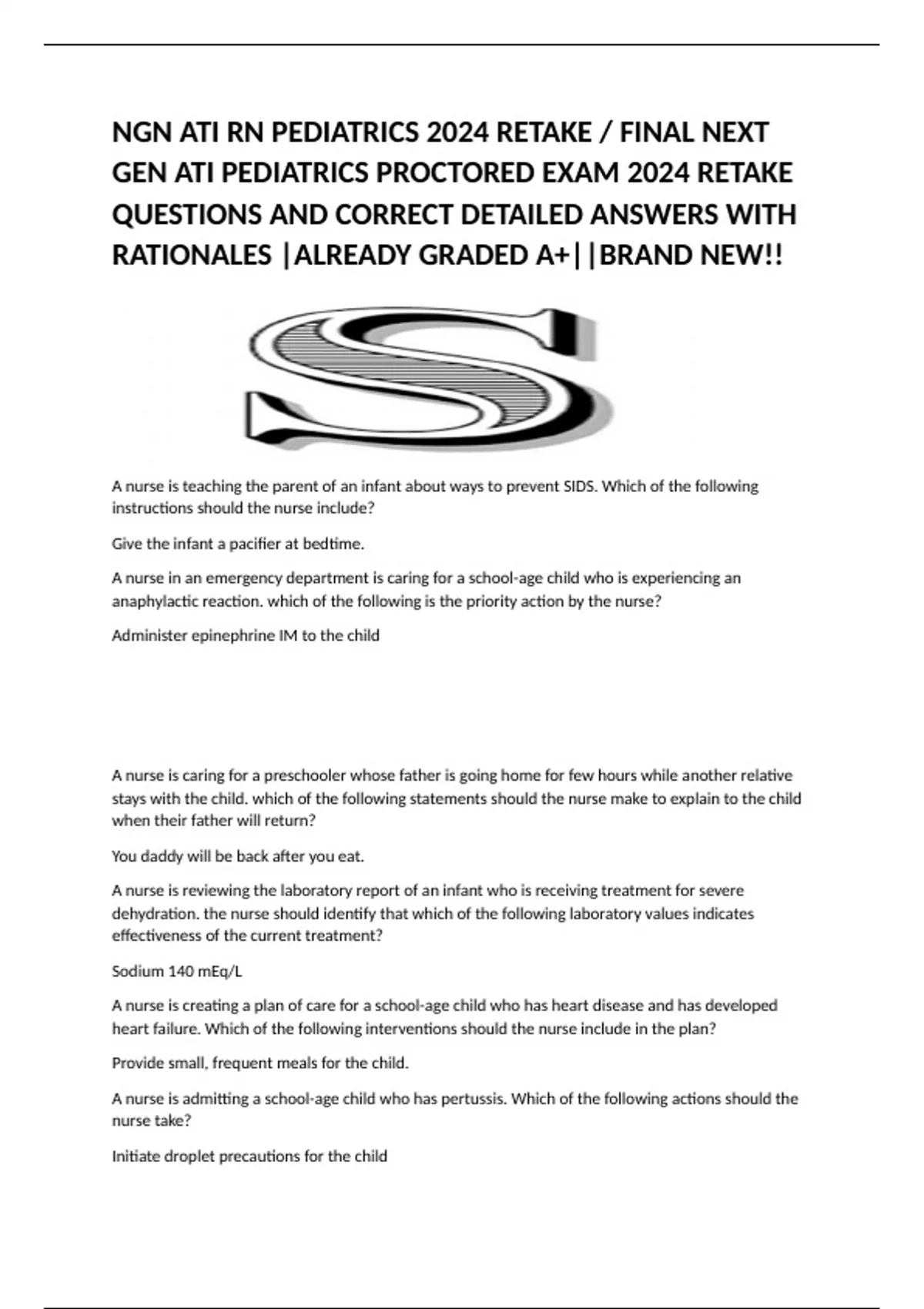 NGN ATI RN PEDIATRICS 2024 RETAKE / FINAL NEXT GEN ATI PEDIATRICS PROCTORED EXAM 2024 RETAKE QUESTIONS AND CORRECT DETAILED ANSWERS WITH RATIONALES |ALREADY GRADED A+||BRAND NEW!!

S

A nurse is teaching the parent of an infant about ways to prevent SIDS. Which of the following instructions should the nurse include?

Give the infant a pacifier at bedtime.

A nurse in an emergency department is caring for a school-age child who is experiencing an anaphylactic reaction. which of the following is the priority action by the nurse?

Administer epinephrine IM to the child

A nurse is caring for a preschooler whose father is going home for few hours while another relative stays with the child. which of the following statements should the nurse make to explain to the child when their father will return?

You daddy will be back after you eat.

A nurse is reviewing the laboratory report of an infant who is receiving treatment for severe dehydration. the nurse should identify that which of the following laboratory values indicates effectiveness of the current treatment?

Sodium 140 mEq/L

A nurse is creating a plan of care for a school-age child who has heart disease and has developed heart failure. Which of the following interventions should the nurse include in the plan?

Provide small, frequent meals for the child.

A nurse is admitting a school-age child who has pertussis. Which of the following actions should the nurse take?

Initiate droplet precautions for the child